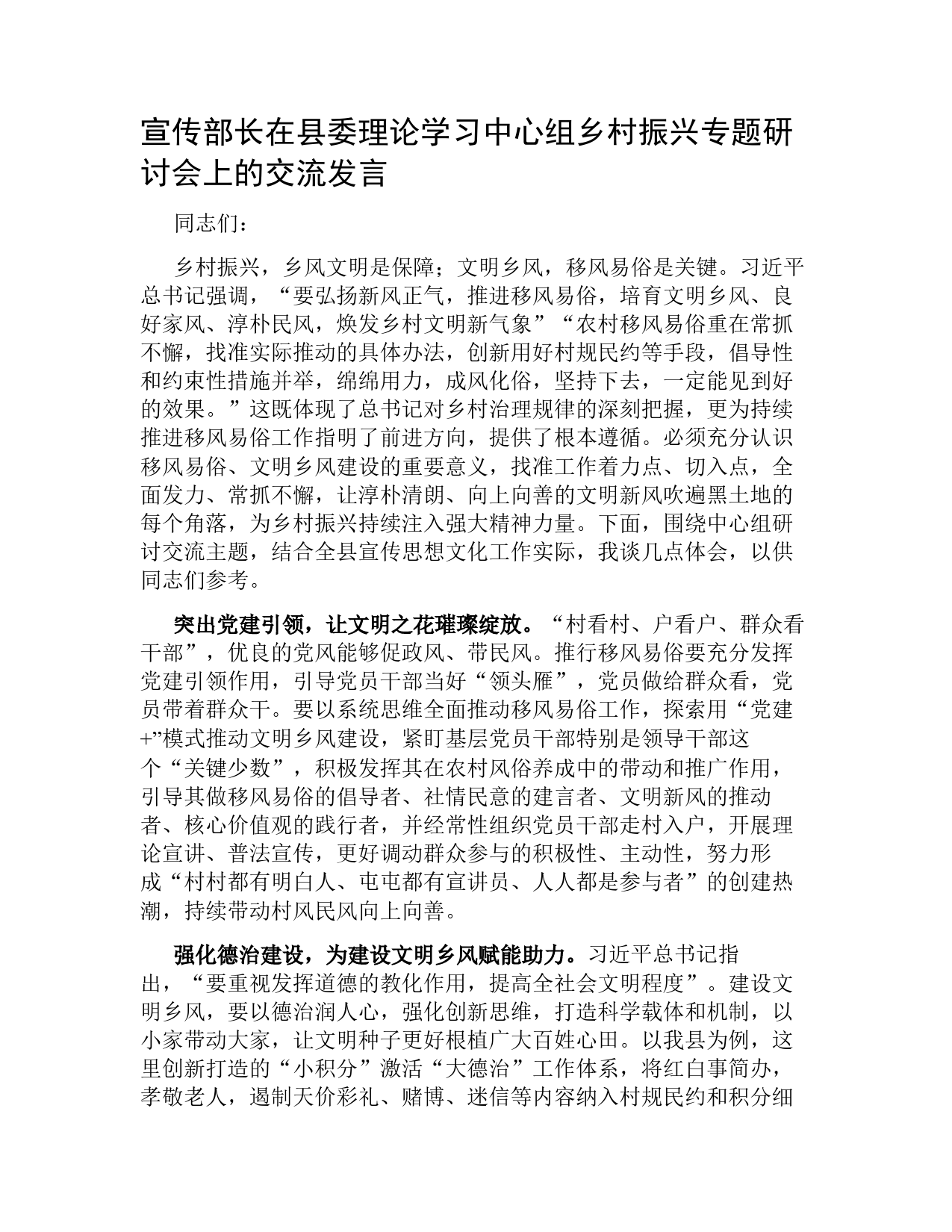 宣传部长在县委理论学习中心组乡村振兴专题研讨会上的交流发言

同志们：

乡村振兴，乡风文明是保障；文明乡风，移风易俗是关键。习近平总书记强调，“要弘扬新风正气，推进移风易俗，培育文明乡风、良好家风、淳朴民风，焕发乡村文明新气象”“农村移风易俗重在常抓不懈，找准实际推动的具体办法，创新用好村规民约等手段，倡导性和约束性措施并举，绵绵用力，成风化俗，坚持下去，一定能见到好的效果。”这既体现了总书记对乡村治理规律的深刻把握，更为持续推进移风易俗工作指明了前进方向，提供了根本遵循。必须充分认识移风易俗、文明乡风建设的重要意义，找准工作着力点、切入点，全面发力、常抓不懈，让淳朴清朗、向上向善的文明新风吹遍黑土地的每个角落，为乡村振兴持续注入强大精神力量。下面，围绕中心组研讨交流主题，结合全县宣传思想文化工作实际，我谈几点体会，以供同志们参考。

突出党建引领，让文明之花璀璨绽放。“村看村、户看户、群众看干部”，优良的党风能够促政风、带民风。推行移风易俗要充分发挥党建引领作用，引导党员干部当好“领头雁”，党员做给群众看，党员带着群众干。要以系统思维全面推动移风易俗工作，探索用“党建+”模式推动文明乡风建设，紧盯基层党员干部特别是领导干部这个“关键少数”，积极发挥其在农村风俗养成中的带动和推广作用，引导其做移风易俗的倡导者、社情民意的建言者、文明新风的推动者、核心价值观的践行者，并经常性组织党员干部走村入户，开展理论宣讲、普法宣传，更好调动群众参与的积极性、主动性，努力形成“村村都有明白人、屯屯都有宣讲员、人人都是参与者”的创建热潮，持续带动村风民风向上向善。

强化德治建设，为建设文明乡风赋能助力。习近平总书记指出，“要重视发挥道德的教化作用，提高全社会文明程度”。建设文明乡风，要以德治润人心，强化创新思维，打造科学载体和机制，以小家带动大家，让文明种子更好根植广大百姓心田。以我县为例，这里创新打造的“小积分”激活“大德治”工作体系，将红白事简办，孝敬老人，遏制天价彩礼、赌博、迷信等内容纳入村规民约和积分细